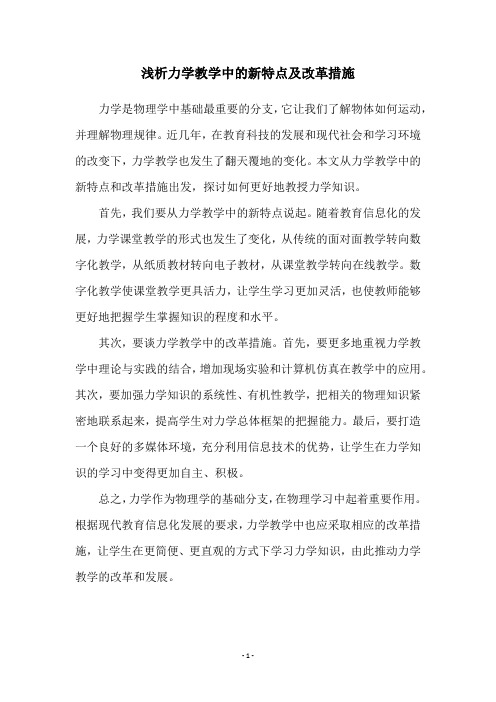 浅析力学教学中的新特点及改革措施

力学是物理学中基础最重要的分支，它让我们了解物体如何运动，并理解物理规律。近几年，在教育科技的发展和现代社会和学习环境的改变下，力学教学也发生了翻天覆地的变化。本文从力学教学中的新特点和改革措施出发，探讨如何更好地教授力学知识。

首先，我们要从力学教学中的新特点说起。随着教育信息化的发展，力学课堂教学的形式也发生了变化，从传统的面对面教学转向数字化教学，从纸质教材转向电子教材，从课堂教学转向在线教学。数字化教学使课堂教学更具活力，让学生学习更加灵活，也使教师能够更好地把握学生掌握知识的程度和水平。

其次，要谈力学教学中的改革措施。首先，要更多地重视力学教学中理论与实践的结合，增加现场实验和计算机仿真在教学中的应用。其次，要加强力学知识的系统性、有机性教学，把相关的物理知识紧密地联系起来，提高学生对力学总体框架的把握能力。最后，要打造一个良好的多媒体环境，充分利用信息技术的优势，让学生在力学知识的学习中变得更加自主、积极。

总之，力学作为物理学的基础分支，在物理学习中起着重要作用。根据现代教育信息化发展的要求，力学教学中也应采取相应的改革措施，让学生在更简便、更直观的方式下学习力学知识，由此推动力学教学的改革和发展。

- 1 -